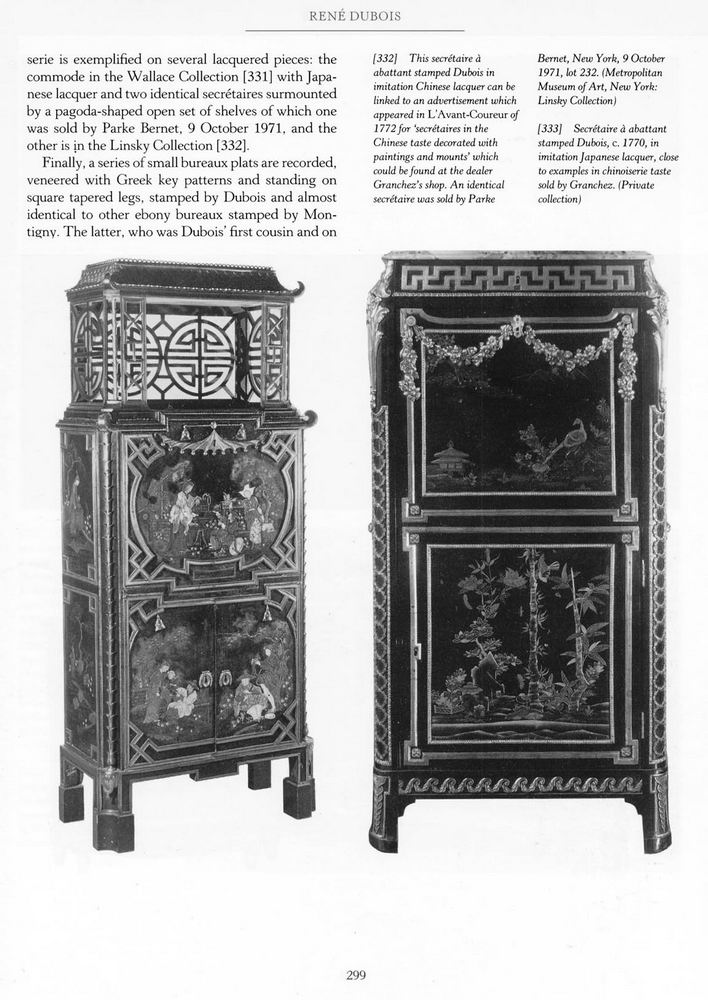 RENÉ DUBOIS

serie is exemplified on several lacquered pieces: the commode in the Wallace Collection [331] with Japanese lacquer and two identical secrétaires surmounted by a pagoda-shaped open set of shelves of which one was sold by Parke Bernet, 9 October 1971, and the other is in the Linsky Collection [332].

Finally, a series of small bureaux plats are recorded, veneered with Greek key patterns and standing on square tapered legs, stamped by Dubois and almost identical to other ebony bureaux stamped by Montigny. The latter, who was Dubois' first cousin and on

[332] This secrétaire à abattant stamped Dubois in imitation Chinese lacquer can be linked to an advertisement which appeared in L'Avant-Coureur of 1772 for 'secrétaires in the Chinese taste decorated with paintings and mounts' which could be found at the dealer Granchez's shop. An identical secrétaire was sold by Parke Bernet, New York, 9 October 1971, lot 232. (Metropolitan Museum of Art, New York: Linsky Collection)

[333] Secrétaire à abattant stamped Dubois, c. 1770, in imitation Japanese lacquer, close to examples in chinoiserie taste sold by Granchez. (Private collection)

299